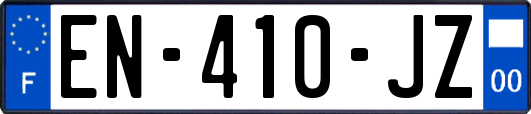 F

EN-410-JZ

00